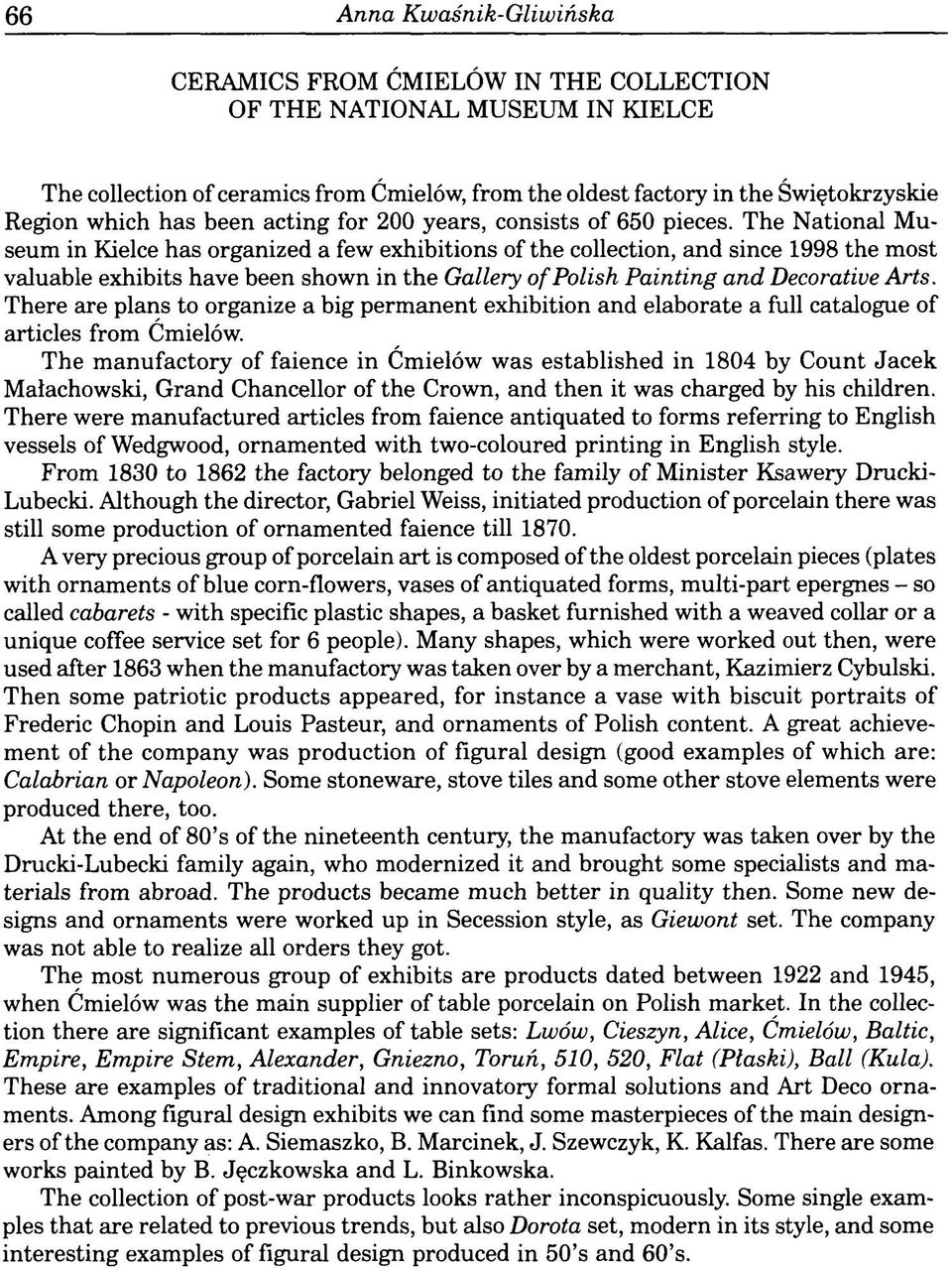 66 Anna Kwaśnik-Gliwińska

CERAMICS FROM ĆMIELÓW IN THE COLLECTION OF THE NATIONAL MUSEUM IN KIELCE

The collection of ceramics from Ćmielów, from the oldest factory in the Świętokrzyskie Region which has been acting for 200 years, consists of 650 pieces. The National Museum in Kielce has organized a few exhibitions of the collection, and since 1998 the most valuable exhibits have been shown in the Gallery of Polish Painting and Decorative Arts. There are plans to organize a big permanent exhibition and elaborate a full catalogue of articles from Ćmielów.

The manufactory of faience in Ćmielów was established in 1804 by Count Jacek Małachowski, Grand Chancellor of the Crown, and then it was charged by his children. There were manufactured articles from faience antiquated to forms referring to English vessels of Wedgwood, ornamented with two-coloured printing in English style.

From 1830 to 1862 the factory belonged to the family of Minister Ksawery Drucki-Lubecki. Although the director, Gabriel Weiss, initiated production of porcelain there was still some production of ornamented faience till 1870.

A very precious group of porcelain art is composed of the oldest porcelain pieces (plates with ornaments of blue corn-flowers, vases of antiquated forms, multi-part epergnes – so called cabarets - with specific plastic shapes, a basket furnished with a weaved collar or a unique coffee service set for 6 people). Many shapes, which were worked out then, were used after 1863 when the manufactory was taken over by a merchant, Kazimierz Cybulski. Then some patriotic products appeared, for instance a vase with biscuit portraits of Frederic Chopin and Louis Pasteur, and ornaments of Polish content. A great achievement of the company was production of figural design (good examples of which are: Calabrian or Napoleon). Some stoneware, stove tiles and some other stove elements were produced there, too.

At the end of 80's of the nineteenth century, the manufactory was taken over by the Drucki-Lubecki family again, who modernized it and brought some specialists and materials from abroad. The products became much better in quality then. Some new designs and ornaments were worked up in Secession style, as Giewont set. The company was not able to realize all orders they got.

The most numerous group of exhibits are products dated between 1922 and 1945, when Ćmielów was the main supplier of table porcelain on Polish market. In the collection there are significant examples of table sets: Lwów, Cieszyn, Alice, Ćmielów, Baltic, Empire, Empire Stem, Alexander, Gniezno, Toruń, 510, 520, Flat (Płaski), Ball (Kula). These are examples of traditional and innovatory formal solutions and Art Deco ornaments. Among figural design exhibits we can find some masterpieces of the main designers of the company as: A. Siemaszko, B. Marcinek, J. Szewczyk, K. Kalfas. There are some works painted by B. Jęczkowska and L. Binkowska.

The collection of post-war products looks rather inconspicuously. Some single examples that are related to previous trends, but also Dorota set, modern in its style, and some interesting examples of figural design produced in 50's and 60's.